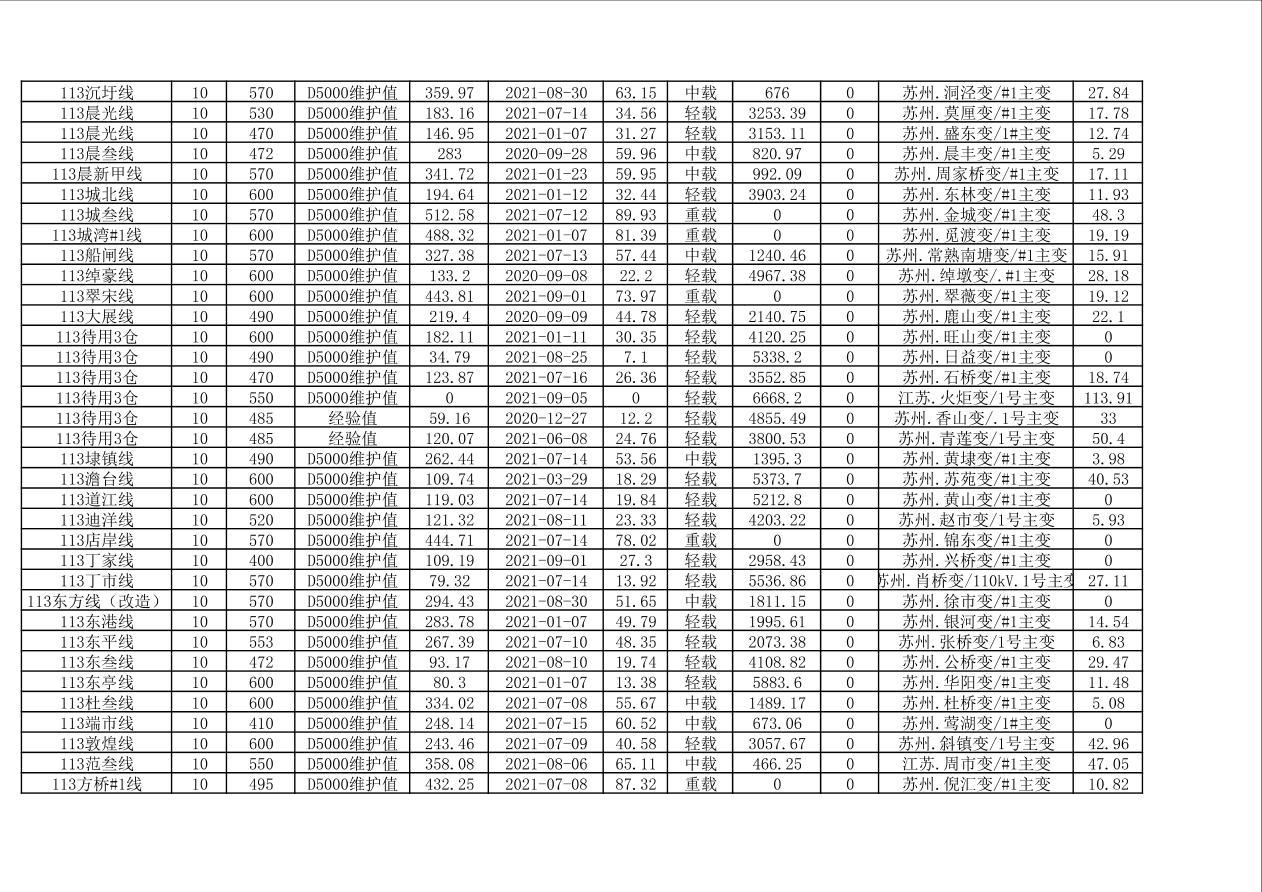 | 113沉圩线 | 10 | 570 | D5000维护值 | 359.97 | 2021-08-30 | 63.15 | 中载 | 676 | 0 | 苏州.洞泾变/#1主变 | 27.84 |
|---|---|---|---|---|---|---|---|---|---|---|---|
| 113晨光线 | 10 | 530 | D5000维护值 | 183.16 | 2021-07-14 | 34.56 | 轻载 | 3253.39 | 0 | 苏州.莫厘变/#1主变 | 17.78 |
| 113晨光线 | 10 | 470 | D5000维护值 | 146.95 | 2021-01-07 | 31.27 | 轻载 | 3153.11 | 0 | 苏州.盛东变/1#主变 | 12.74 |
| 113晨叁线 | 10 | 472 | D5000维护值 | 283 | 2020-09-28 | 59.96 | 中载 | 820.97 | 0 | 苏州.晨丰变/#1主变 | 5.29 |
| 113晨新甲线 | 10 | 570 | D5000维护值 | 341.72 | 2021-01-23 | 59.95 | 中载 | 992.09 | 0 | 苏州.周家桥变/#1主变 | 17.11 |
| 113城北线 | 10 | 600 | D5000维护值 | 194.64 | 2021-01-12 | 32.44 | 轻载 | 3903.24 | 0 | 苏州.东林变/#1主变 | 11.93 |
| 113城叁线 | 10 | 570 | D5000维护值 | 512.58 | 2021-07-12 | 89.93 | 重载 | 0 | 0 | 苏州.金城变/#1主变 | 48.3 |
| 113城湾#1线 | 10 | 600 | D5000维护值 | 488.32 | 2021-01-07 | 81.39 | 重载 | 0 | 0 | 苏州.觅渡变/#1主变 | 19.19 |
| 113船闸线 | 10 | 570 | D5000维护值 | 327.38 | 2021-07-13 | 57.44 | 中载 | 1240.46 | 0 | 苏州.常熟南塘变/#1主变 | 15.91 |
| 113绰豪线 | 10 | 600 | D5000维护值 | 133.2 | 2020-09-08 | 22.2 | 轻载 | 4967.38 | 0 | 苏州.绰墩变/.#1主变 | 28.18 |
| 113翠宋线 | 10 | 600 | D5000维护值 | 443.81 | 2021-09-01 | 73.97 | 重载 | 0 | 0 | 苏州.翠薇变/#1主变 | 19.12 |
| 113大展线 | 10 | 490 | D5000维护值 | 219.4 | 2020-09-09 | 44.78 | 轻载 | 2140.75 | 0 | 苏州.鹿山变/#1主变 | 22.1 |
| 113待用3仓 | 10 | 600 | D5000维护值 | 182.11 | 2021-01-11 | 30.35 | 轻载 | 4120.25 | 0 | 苏州.旺山变/#1主变 | 0 |
| 113待用3仓 | 10 | 490 | D5000维护值 | 34.79 | 2021-08-25 | 7.1 | 轻载 | 5338.2 | 0 | 苏州.日益变/#1主变 | 0 |
| 113待用3仓 | 10 | 470 | D5000维护值 | 123.87 | 2021-07-16 | 26.36 | 轻载 | 3552.85 | 0 | 苏州.石桥变/#1主变 | 18.74 |
| 113待用3仓 | 10 | 550 | D5000维护值 | 0 | 2021-09-05 | 0 | 轻载 | 6668.2 | 0 | 江苏.火炬变/1号主变 | 113.91 |
| 113待用3仓 | 10 | 485 | 经验值 | 59.16 | 2020-12-27 | 12.2 | 轻载 | 4855.49 | 0 | 苏州.香山变/.1号主变 | 33 |
| 113待用3仓 | 10 | 485 | 经验值 | 120.07 | 2021-06-08 | 24.76 | 轻载 | 3800.53 | 0 | 苏州.青莲变/1号主变 | 50.4 |
| 113埭镇线 | 10 | 490 | D5000维护值 | 262.44 | 2021-07-14 | 53.56 | 中载 | 1395.3 | 0 | 苏州.黄埭变/#1主变 | 3.98 |
| 113澹台线 | 10 | 600 | D5000维护值 | 109.74 | 2021-03-29 | 18.29 | 轻载 | 5373.7 | 0 | 苏州.苏苑变/#1主变 | 40.53 |
| 113道江线 | 10 | 600 | D5000维护值 | 119.03 | 2021-07-14 | 19.84 | 轻载 | 5212.8 | 0 | 苏州.黄山变/#1主变 | 0 |
| 113迪洋线 | 10 | 520 | D5000维护值 | 121.32 | 2021-08-11 | 23.33 | 轻载 | 4203.22 | 0 | 苏州.赵市变/1号主变 | 5.93 |
| 113店岸线 | 10 | 570 | D5000维护值 | 444.71 | 2021-07-14 | 78.02 | 重载 | 0 | 0 | 苏州.锦东变/#1主变 | 0 |
| 113丁家线 | 10 | 400 | D5000维护值 | 109.19 | 2021-09-01 | 27.3 | 轻载 | 2958.43 | 0 | 苏州.兴桥变/#1主变 | 0 |
| 113丁市线 | 10 | 570 | D5000维护值 | 79.32 | 2021-07-14 | 13.92 | 轻载 | 5536.86 | 0 | 苏州.肖桥变/110kV.1号主变 | 27.11 |
| 113东方线（改造） | 10 | 570 | D5000维护值 | 294.43 | 2021-08-30 | 51.65 | 中载 | 1811.15 | 0 | 苏州.徐市变/#1主变 | 0 |
| 113东港线 | 10 | 570 | D5000维护值 | 283.78 | 2021-01-07 | 49.79 | 轻载 | 1995.61 | 0 | 苏州.银河变/#1主变 | 14.54 |
| 113东平线 | 10 | 553 | D5000维护值 | 267.39 | 2021-07-10 | 48.35 | 轻载 | 2073.38 | 0 | 苏州.张桥变/1号主变 | 6.83 |
| 113东叁线 | 10 | 472 | D5000维护值 | 93.17 | 2021-08-10 | 19.74 | 轻载 | 4108.82 | 0 | 苏州.公桥变/#1主变 | 29.47 |
| 113东亭线 | 10 | 600 | D5000维护值 | 80.3 | 2021-01-07 | 13.38 | 轻载 | 5883.6 | 0 | 苏州.华阳变/#1主变 | 11.48 |
| 113杜叁线 | 10 | 600 | D5000维护值 | 334.02 | 2021-07-08 | 55.67 | 中载 | 1489.17 | 0 | 苏州.杜桥变/#1主变 | 5.08 |
| 113端市线 | 10 | 410 | D5000维护值 | 248.14 | 2021-07-15 | 60.52 | 中载 | 673.06 | 0 | 苏州.莺湖变/1#主变 | 0 |
| 113敦煌线 | 10 | 600 | D5000维护值 | 243.46 | 2021-07-09 | 40.58 | 轻载 | 3057.67 | 0 | 苏州.斜镇变/1号主变 | 42.96 |
| 113范叁线 | 10 | 550 | D5000维护值 | 358.08 | 2021-08-06 | 65.11 | 中载 | 466.25 | 0 | 江苏.周市变/#1主变 | 47.05 |
| 113方桥#1线 | 10 | 495 | D5000维护值 | 432.25 | 2021-07-08 | 87.32 | 重载 | 0 | 0 | 苏州.倪汇变/#1主变 | 10.82 |